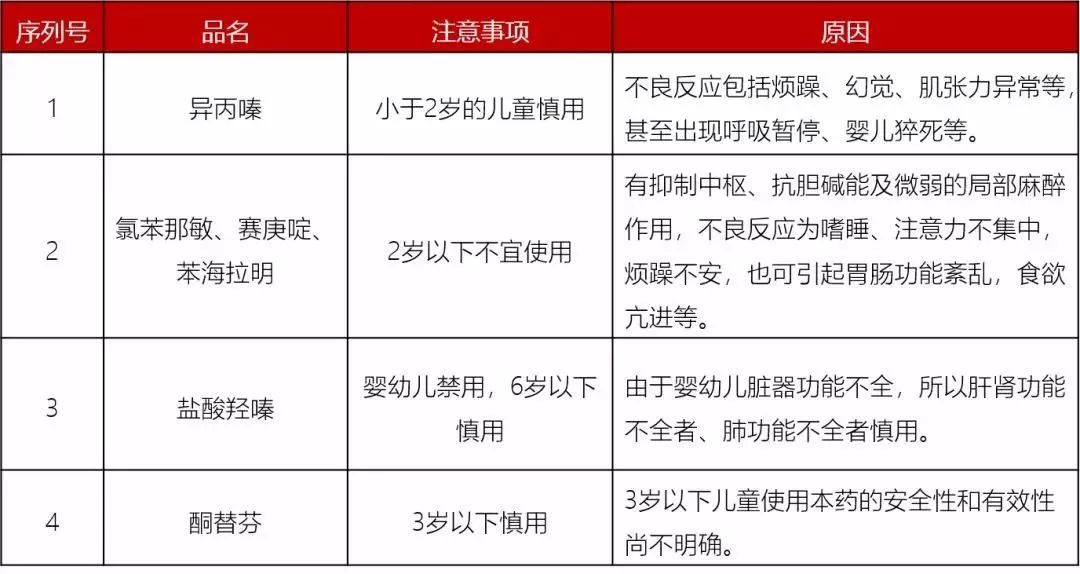 | 序列号 | 品名 | 注意事项 | 原因 |
|---|---|---|---|
| 1 | 异丙嗪 | 小于2岁的儿童慎用 | 不良反应包括烦躁、幻觉、肌张力异常等，甚至出现呼吸暂停、婴儿猝死等。 |
| 2 | 氯苯那敏、赛庚啶、苯海拉明 | 2岁以下不宜使用 | 有抑制中枢、抗胆碱能及微弱的局部麻醉作用，不良反应为嗜睡、注意力不集中，烦躁不安，也可引起胃肠功能紊乱，食欲亢进等。 |
| 3 | 盐酸羟嗪 | 婴幼儿禁用，6岁以下慎用 | 由于婴幼儿脏器功能不全，所以肝肾功能不全者、肺功能不全者慎用。 |
| 4 | 酮替芬 | 3岁以下慎用 | 3岁以下儿童使用本药的安全性和有效性尚不明确。 |